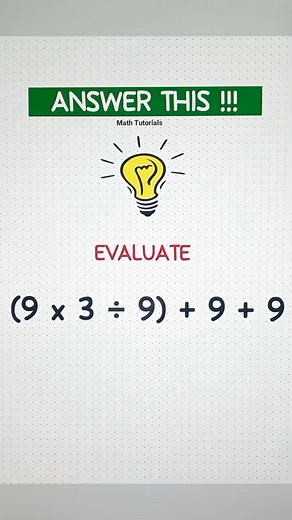 ANSWER THIS !!!

Math Tutorials

EVALUATE

$(9 \times 3 \div 9) + 9 + 9$